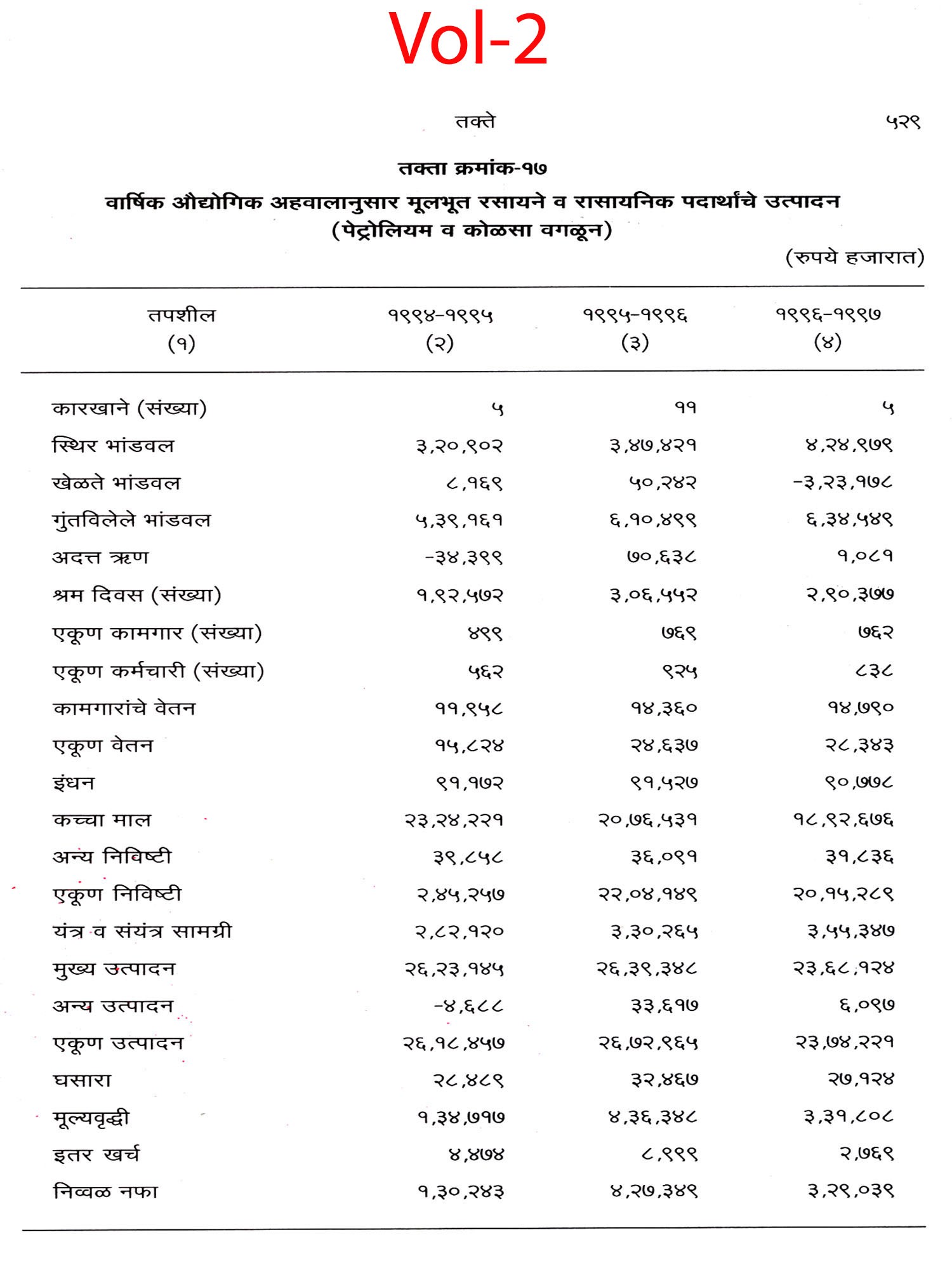 Vol-2

तक्ते ५२९

तक्ता क्रमांक-१७

वार्षिक औद्योगिक अहवालानुसार मूलभूत रसायने व रासायनिक पदार्थांचे उत्पादन (पेट्रोलियम व कोळसा वगळून)

(रुपये हजारात)

| तपशील (१) | १९९४-१९९५ (२) | १९९५-१९९६ (३) | १९९६-१९९७ (४) |
|---|---|---|---|
| कारखाने (संख्या) | ५ | ११ | ५ |
| स्थिर भांडवल | ३,२०,९०२ | ३,४७,४२१ | ४,२४,९७९ |
| खेळते भांडवल | ८,१६९ | ५०,२४२ | -३,२३,१७८ |
| गुंतविलेले भांडवल | ५,३९,१६१ | ६,१०,४९९ | ६,३४,५४९ |
| अदत्त ऋण | -३४,३९९ | ७०,६३८ | १,०८१ |
| श्रम दिवस (संख्या) | १,९२,५७२ | ३,०६,५५२ | २,९०,३७७ |
| एकूण कामगार (संख्या) | ४९९ | ७६९ | ७६२ |
| एकूण कर्मचारी (संख्या) | ५६२ | ९२५ | ८३८ |
| कामगारांचे वेतन | ११,९५८ | १४,३६० | १४,७९० |
| एकूण वेतन | १५,८२४ | २४,६३७ | २८,३४३ |
| इंधन | ९१,१७२ | ९१,५२७ | ९०,७७८ |
| कच्चा माल | २३,२४,२२१ | २०,७६,५३१ | १८,९२,६७६ |
| अन्य निविष्टी | ३९,८५८ | ३६,०९१ | ३१,८३६ |
| एकूण निविष्टी | २,४५,२५७ | २२,०४,१४९ | २०,१५,२८९ |
| यंत्र व संयंत्र सामग्री | २,८२,१२० | ३,३०,२६५ | ३,५५,३४७ |
| मुख्य उत्पादन | २६,२३,१४५ | २६,३९,३४८ | २३,६८,१२४ |
| अन्य उत्पादन | -४,६८८ | ३३,६१७ | ६,०९७ |
| एकूण उत्पादन | २६,१८,४५७ | २६,७२,९६५ | २३,७४,२२१ |
| घसारा | २८,४८९ | ३२,४६७ | २७,१२४ |
| मूल्यवृद्धी | १,३४,७१७ | ४,३६,३४८ | ३,३१,८०८ |
| इतर खर्च | ४,४७४ | ८,९९९ | २,७६९ |
| निव्वळ नफा | १,३०,२४३ | ४,२७,३४९ | ३,२९,०३९ |